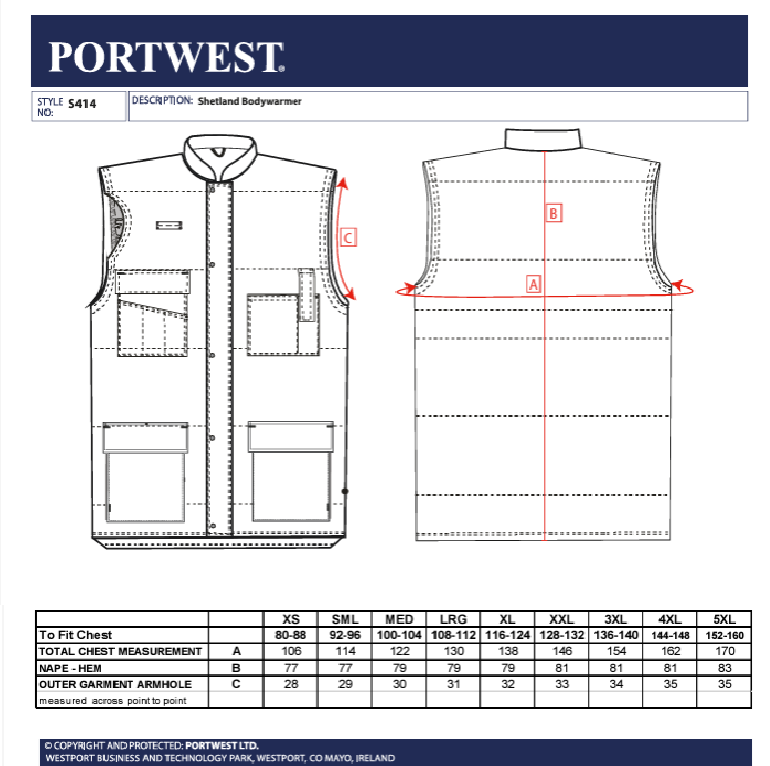 PORTWEST®

STYLE NO: S414

DESCRIPTION: Shetland Bodywarmer

C

B

A

|  |  | XS | SML | MED | LRG | XL | XXL | 3XL | 4XL | 5XL |
|---|---|---|---|---|---|---|---|---|---|---|
| To Fit Chest |  | 80-88 | 92-96 | 100-104 | 108-112 | 116-124 | 128-132 | 136-140 | 144-148 | 152-160 |
| TOTAL CHEST MEASUREMENT | A | 106 | 114 | 122 | 130 | 138 | 146 | 154 | 162 | 170 |
| NAPE - HEM | B | 77 | 77 | 79 | 79 | 79 | 81 | 81 | 81 | 83 |
| OUTER GARMENT ARMHOLE | C | 28 | 29 | 30 | 31 | 32 | 33 | 34 | 35 | 35 |
| measured across point to point |  |  |  |  |  |  |  |  |  |  |

© COPYRIGHT AND PROTECTED: PORTWEST LTD.
WESTPORT BUSINESS AND TECHNOLOGY PARK, WESTPORT, CO MAYO, IRELAND